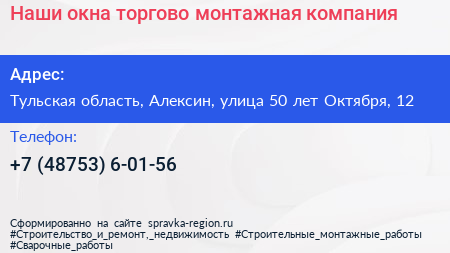 Наши окна торгово монтажная компания

Адрес:

Тульская область, Алексин, улица 50 лет Октября, 12

Телефон:

+7 (48753) 6-01-56

Сформированно на сайте spravka-region.ru
#Строительство_и_ремонт,_недвижимость #Строительные_монтажные_работы
#Сварочные_работы